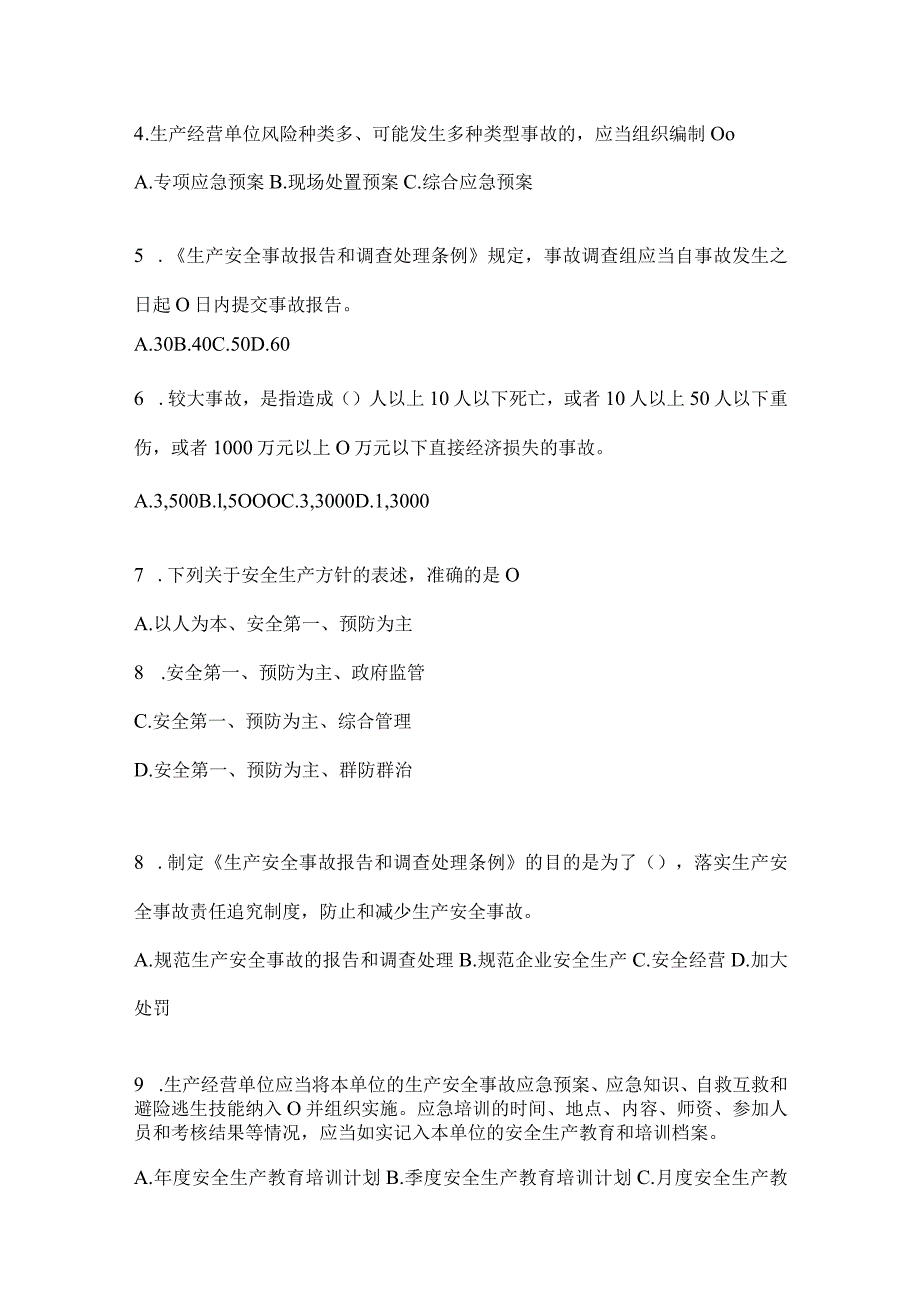 4.生产经营单位风险种类多、可能发生多种类型事故的，应当组织编制 Oo

A.专项应急预案 B.现场处置预案 C.综合应急预案

5 .《生产安全事故报告和调查处理条例》规定，事故调查组应当自事故发生之日起 O 日内提交事故报告。

A.30B.40C.50D.60

6 .较大事故，是指造成（）人以上 10 人以下死亡，或者 10 人以上 50 人以下重伤，或者 1000 万元以上 O 万元以下直接经济损失的事故。

A.3,500B.l,5OOOC.3,3000D.1,3000

7 .下列关于安全生产方针的表述，准确的是 O

A.以人为本、安全第一、预防为主

8 .安全第一、预防为主、政府监管

C.安全第一、预防为主、综合管理

D.安全第一、预防为主、群防群治

8 .制定《生产安全事故报告和调查处理条例》的目的是为了（），落实生产安全事故责任追究制度，防止和减少生产安全事故。

A.规范生产安全事故的报告和调查处理 B.规范企业安全生产 C.安全经营 D.加大处罚

9 .生产经营单位应当将本单位的生产安全事故应急预案、应急知识、自救互救和避险逃生技能纳入 O 并组织实施。应急培训的时间、地点、内容、师资、参加人员和考核结果等情况，应当如实记入本单位的安全生产教育和培训档案。

A.年度安全生产教育培训计划 B.季度安全生产教育培训计划 C.月度安全生产教